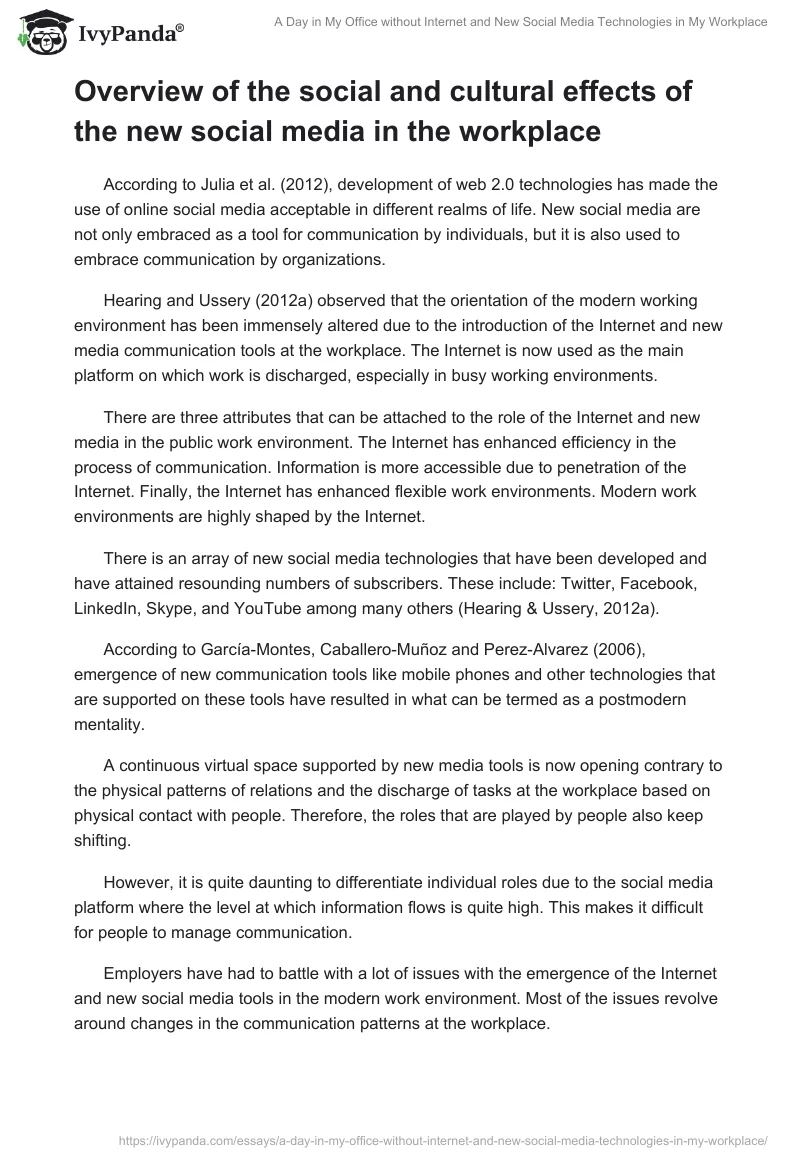 IvyPanda®

A Day in My Office without Internet and New Social Media Technologies in My Workplace

Overview of the social and cultural effects of the new social media in the workplace

According to Julia et al. (2012), development of web 2.0 technologies has made the use of online social media acceptable in different realms of life. New social media are not only embraced as a tool for communication by individuals, but it is also used to embrace communication by organizations.

Hearing and Ussery (2012a) observed that the orientation of the modern working environment has been immensely altered due to the introduction of the Internet and new media communication tools at the workplace. The Internet is now used as the main platform on which work is discharged, especially in busy working environments.

There are three attributes that can be attached to the role of the Internet and new media in the public work environment. The Internet has enhanced efficiency in the process of communication. Information is more accessible due to penetration of the Internet. Finally, the Internet has enhanced flexible work environments. Modern work environments are highly shaped by the Internet.

There is an array of new social media technologies that have been developed and have attained resounding numbers of subscribers. These include: Twitter, Facebook, LinkedIn, Skype, and YouTube among many others (Hearing & Ussery, 2012a).

According to García-Montes, Caballero-Muñoz and Perez-Alvarez (2006), emergence of new communication tools like mobile phones and other technologies that are supported on these tools have resulted in what can be termed as a postmodern mentality.

A continuous virtual space supported by new media tools is now opening contrary to the physical patterns of relations and the discharge of tasks at the workplace based on physical contact with people. Therefore, the roles that are played by people also keep shifting.

However, it is quite daunting to differentiate individual roles due to the social media platform where the level at which information flows is quite high. This makes it difficult for people to manage communication.

Employers have had to battle with a lot of issues with the emergence of the Internet and new social media tools in the modern work environment. Most of the issues revolve around changes in the communication patterns at the workplace.

https://ivypanda.com/essays/a-day-in-my-office-without-internet-and-new-social-media-technologies-in-my-workplace/